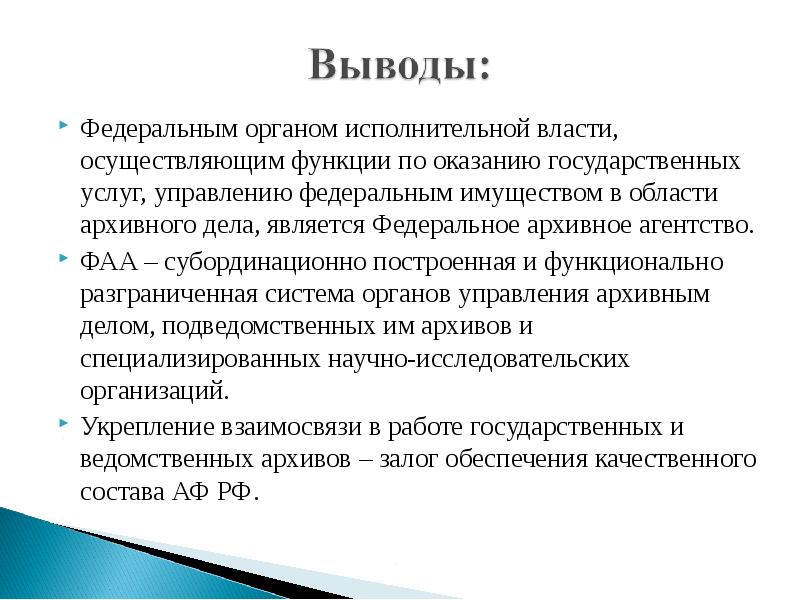 Выводы:

Федеральным органом исполнительной власти, осуществляющим функции по оказанию государственных услуг, управлению федеральным имуществом в области архивного дела, является Федеральное архивное агентство.

ФАА – субординационно построенная и функционально разграниченная система органов управления архивным делом, подведомственных им архивов и специализированных научно-исследовательских организаций.

Укрепление взаимосвязи в работе государственных и ведомственных архивов – залог обеспечения качественного состава АФ РФ.